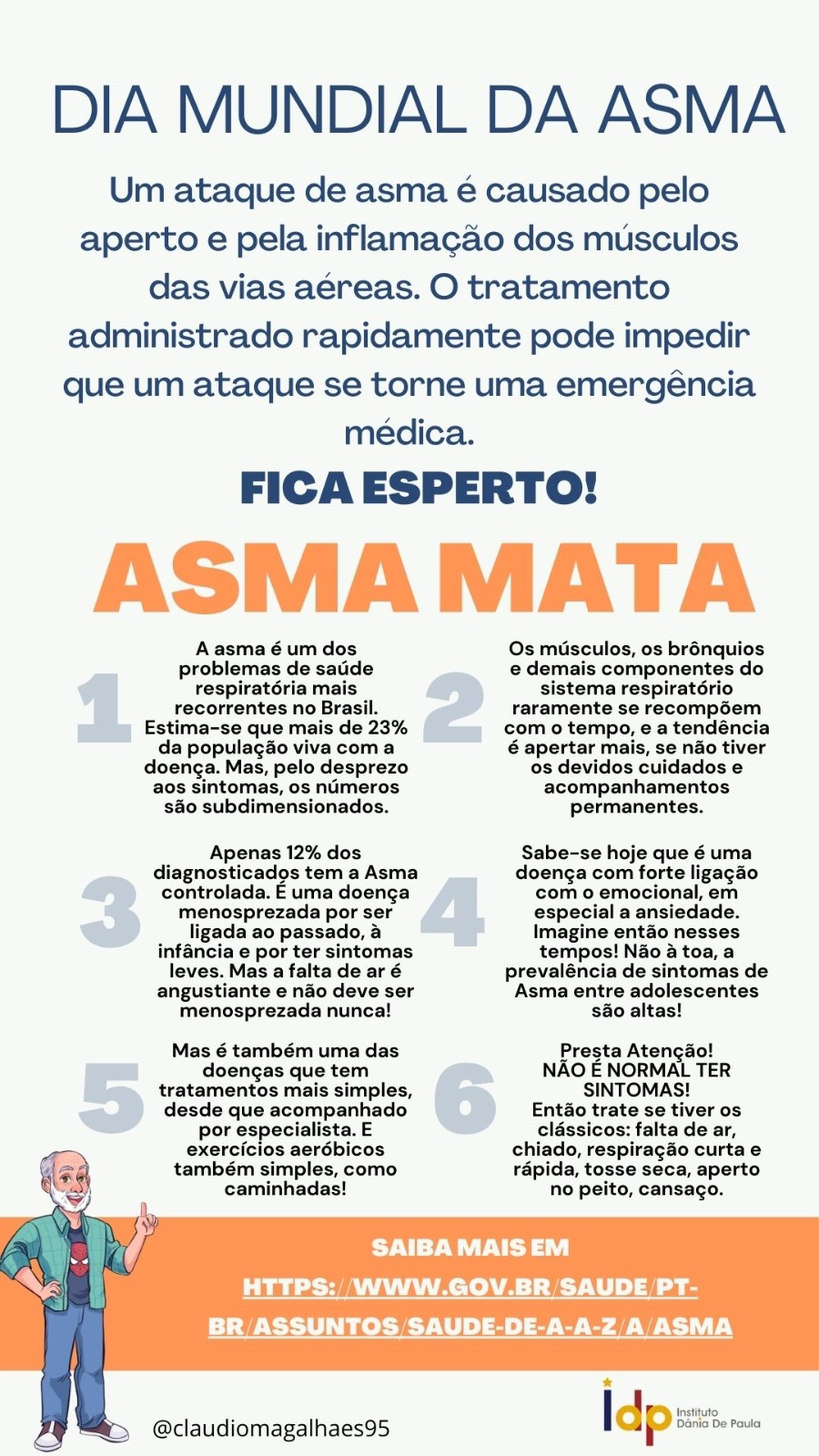 DIA MUNDIAL DA ASMA

Um ataque de asma é causado pelo aperto e pela inflamação dos músculos das vias aéreas. O tratamento administrado rapidamente pode impedir que um ataque se torne uma emergência médica.

FICA ESPERTO!

ASMA MATA

1

A asma é um dos problemas de saúde respiratória mais recorrentes no Brasil. Estima-se que mais de 23% da população viva com a doença. Mas, pelo desprezo aos sintomas, os números são subdimensionados.

2

Os músculos, os brônquios e demais componentes do sistema respiratório raramente se recompõem com o tempo, e a tendência é apertar mais, se não tiver os devidos cuidados e acompanhamentos permanentes.

3

Apenas 12% dos diagnosticados tem a Asma controlada. É uma doença menosprezada por ser ligada ao passado, à infância e por ter sintomas leves. Mas a falta de ar é angustiante e não deve ser menosprezada nunca!

4

Sabe-se hoje que é uma doença com forte ligação com o emocional, em especial a ansiedade. Imagine então nesses tempos! Não à toa, a prevalência de sintomas de Asma entre adolescentes são altas!

5

Mas é também uma das doenças que tem tratamentos mais simples, desde que acompanhado por especialista. E exercícios aeróbicos também simples, como caminhadas!

6

Presta Atenção!
NÃO É NORMAL TER SINTOMAS!
Então trate se tiver os clássicos: falta de ar, chiado, respiração curta e rápida, tosse seca, aperto no peito, cansaço.

SAIBA MAIS EM
HTTPS://WWW.GOV.BR/SAUDE/PT-BR/ASSUNTOS/SAUDE-DE-A-A-Z/A/ASMA

@claudiomagalhaes95

idp Instituto Dânia De Paula